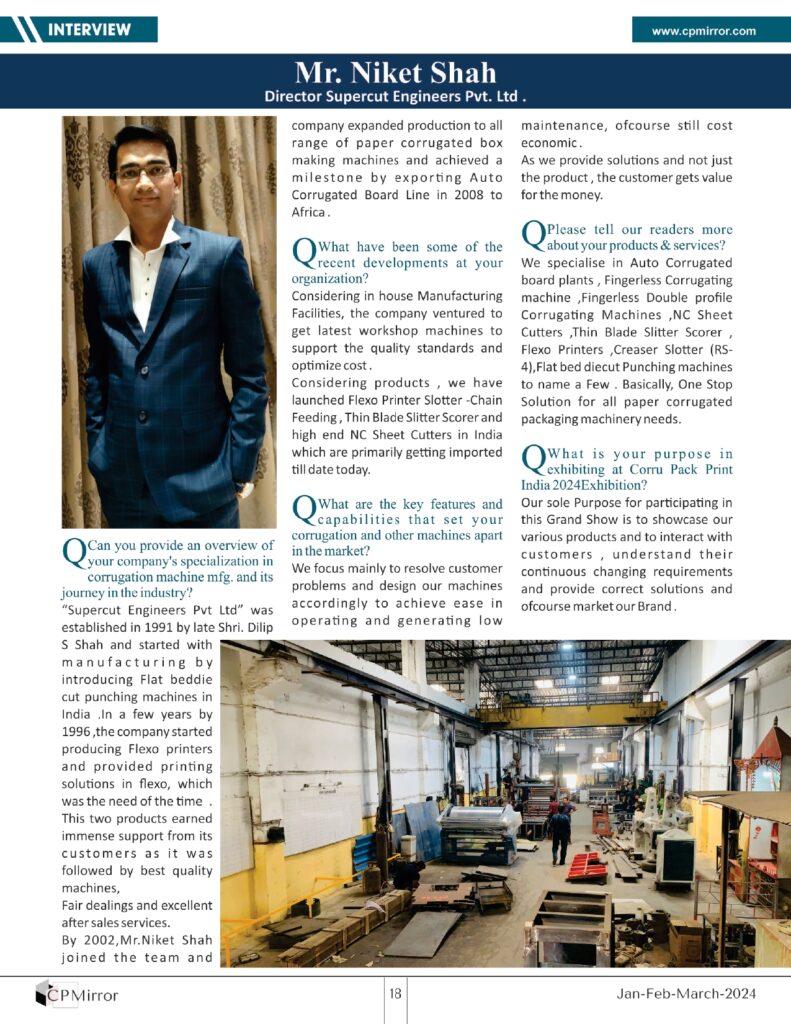 INTERVIEW

www.cpmirror.com

Mr. Niket Shah
Director Supercut Engineers Pvt. Ltd .

QCan you provide an overview of your company's specialization in corrugation machine mfg. and its journey in the industry?
"Supercut Engineers Pvt Ltd" was established in 1991 by late Shri. Dilip S Shah and started with manufacturing by introducing Flat beddie cut punching machines in India .In a few years by 1996 ,the company started producing Flexo printers and provided printing solutions in flexo, which was the need of the time . This two products earned immense support from its customers as it was followed by best quality machines,
Fair dealings and excellent after sales services.
By 2002,Mr.Niket Shah joined the team and company expanded production to all range of paper corrugated box making machines and achieved a milestone by exporting Auto Corrugated Board Line in 2008 to Africa .

QWhat have been some of the recent developments at your organization?
Considering in house Manufacturing Facilities, the company ventured to get latest workshop machines to support the quality standards and optimize cost .
Considering products , we have launched Flexo Printer Slotter -Chain Feeding , Thin Blade Slitter Scorer and high end NC Sheet Cutters in India which are primarily getting imported till date today.

QWhat are the key features and capabilities that set your corrugation and other machines apart in the market?
We focus mainly to resolve customer problems and design our machines accordingly to achieve ease in operating and generating low maintenance, ofcourse still cost economic .
As we provide solutions and not just the product , the customer gets value for the money.

QPlease tell our readers more about your products & services?
We specialise in Auto Corrugated board plants , Fingerless Corrugating machine ,Fingerless Double profile Corrugating Machines ,NC Sheet Cutters ,Thin Blade Slitter Scorer , Flexo Printers ,Creaser Slotter (RS-4),Flat bed diecut Punching machines to name a Few . Basically, One Stop Solution for all paper corrugated packaging machinery needs.

QWhat is your purpose in exhibiting at Corru Pack Print India 2024Exhibition?
Our sole Purpose for participating in this Grand Show is to showcase our various products and to interact with customers , understand their continuous changing requirements and provide correct solutions and ofcourse market our Brand .

CPMirror

18

Jan-Feb-March-2024